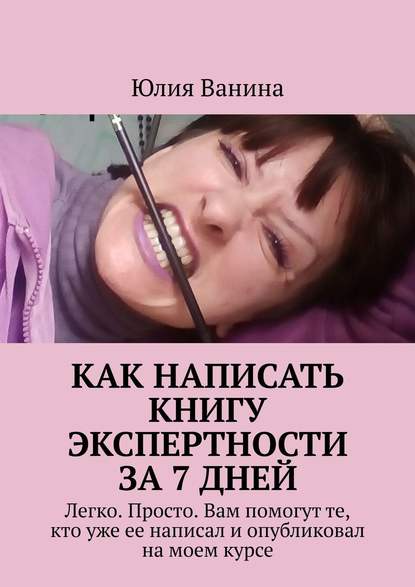 Юлия Ванина

КАК НАПИСАТЬ КНИГУ ЭКСПЕРТНОСТИ ЗА 7 ДНЕЙ

Легко. Просто. Вам помогут те, кто уже ее написал и опубликовал на моем курсе